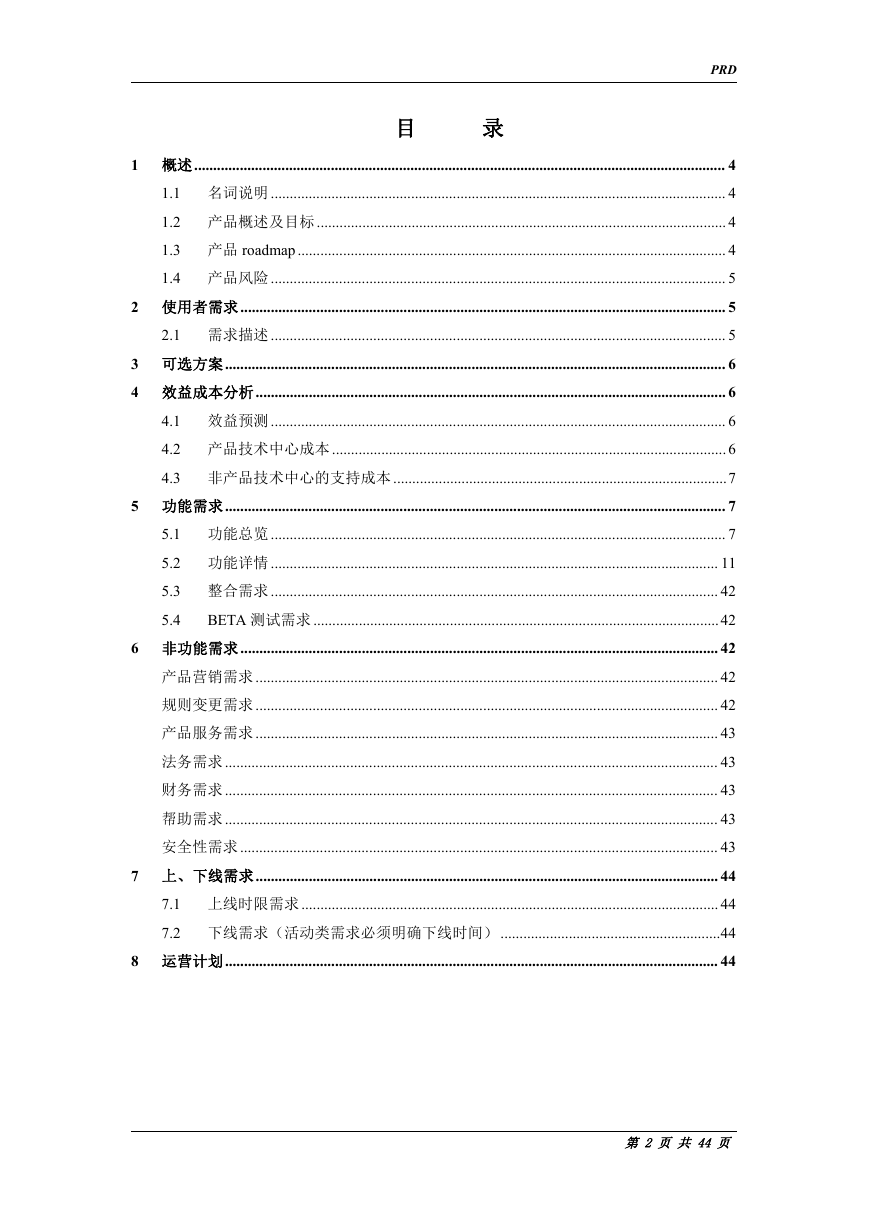 PRD

目　录

1　概述 ........ 4
1.1　名词说明 ........ 4
1.2　产品概述及目标 ........ 4
1.3　产品 roadmap ........ 4
1.4　产品风险 ........ 5
2　使用者需求 ........ 5
2.1　需求描述 ........ 5
3　可选方案 ........ 6
4　效益成本分析 ........ 6
4.1　效益预测 ........ 6
4.2　产品技术中心成本 ........ 6
4.3　非产品技术中心的支持成本 ........ 7
5　功能需求 ........ 7
5.1　功能总览 ........ 7
5.2　功能详情 ........ 11
5.3　整合需求 ........ 42
5.4　BETA 测试需求 ........ 42
6　非功能需求 ........ 42
产品营销需求 ........ 42
规则变更需求 ........ 42
产品服务需求 ........ 43
法务需求 ........ 43
财务需求 ........ 43
帮助需求 ........ 43
安全性需求 ........ 43
7　上、下线需求 ........ 44
7.1　上线时限需求 ........ 44
7.2　下线需求（活动类需求必须明确下线时间） ........ 44
8　运营计划 ........ 44

第 2 页 共 44 页